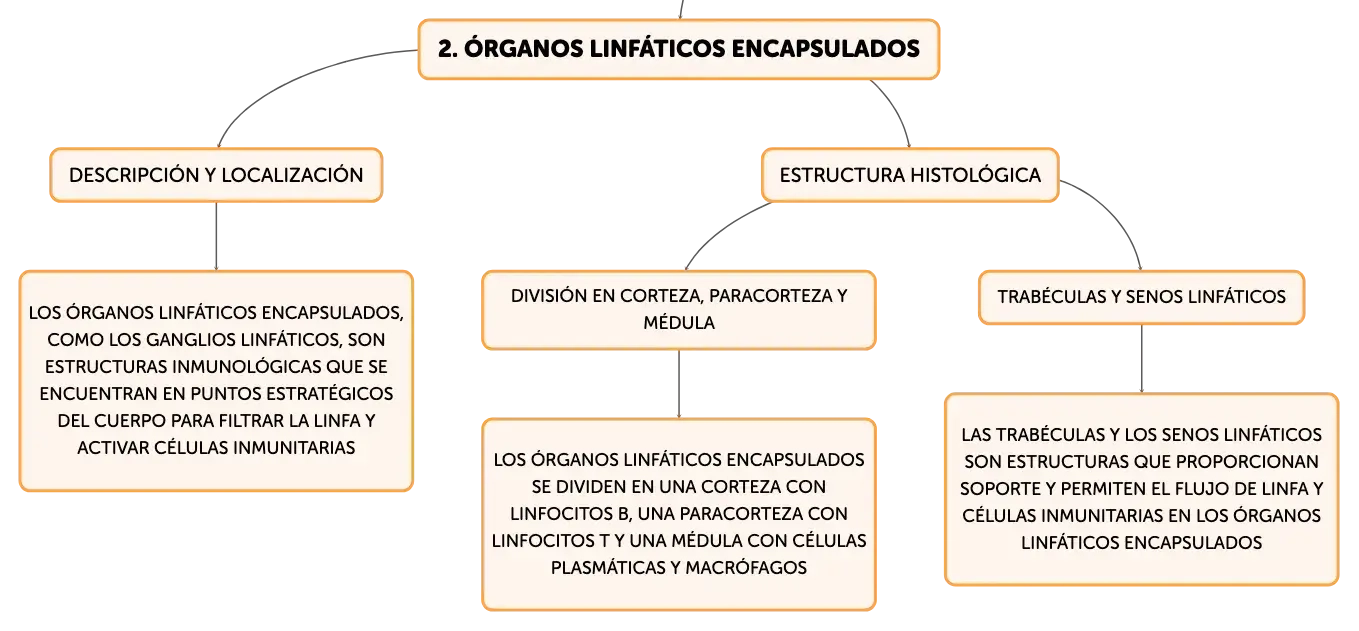 2. ÓRGANOS LINFÁTICOS ENCAPSULADOS

DESCRIPCIÓN Y LOCALIZACIÓN

LOS ÓRGANOS LINFÁTICOS ENCAPSULADOS, COMO LOS GANGLIOS LINFÁTICOS, SON ESTRUCTURAS INMUNOLÓGICAS QUE SE ENCUENTRAN EN PUNTOS ESTRATÉGICOS DEL CUERPO PARA FILTRAR LA LINFA Y ACTIVAR CÉLULAS INMUNITARIAS

ESTRUCTURA HISTOLÓGICA

DIVISIÓN EN CORTEZA, PARACORTEZA Y MÉDULA

LOS ÓRGANOS LINFÁTICOS ENCAPSULADOS SE DIVIDEN EN UNA CORTEZA CON LINFOCITOS B, UNA PARACORTEZA CON LINFOCITOS T Y UNA MÉDULA CON CÉLULAS PLASMÁTICAS Y MACRÓFAGOS

TRABÉCULAS Y SENOS LINFÁTICOS

LAS TRABÉCULAS Y LOS SENOS LINFÁTICOS SON ESTRUCTURAS QUE PROPORCIONAN SOPORTE Y PERMITEN EL FLUJO DE LINFA Y CÉLULAS INMUNITARIAS EN LOS ÓRGANOS LINFÁTICOS ENCAPSULADOS